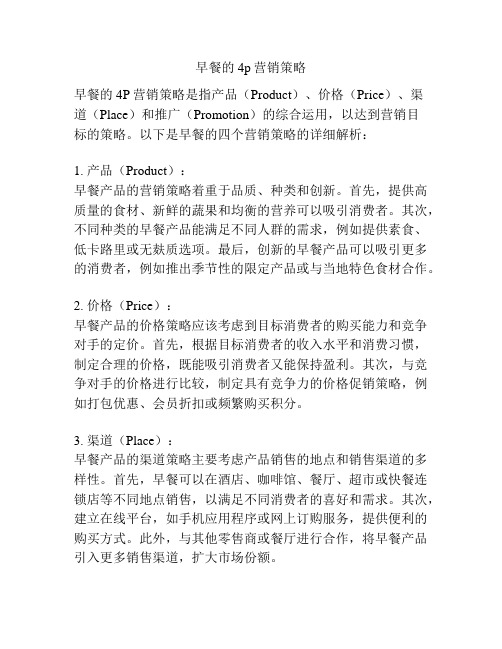 早餐的 4p 营销策略

早餐的 4P 营销策略是指产品（Product）、价格（Price）、渠道（Place）和推广（Promotion）的综合运用，以达到营销目标的策略。以下是早餐的四个营销策略的详细解析：

1. 产品（Product）：
早餐产品的营销策略着重于品质、种类和创新。首先，提供高质量的食材、新鲜的蔬果和均衡的营养可以吸引消费者。其次，不同种类的早餐产品能满足不同人群的需求，例如提供素食、低卡路里或无麸质选项。最后，创新的早餐产品可以吸引更多的消费者，例如推出季节性的限定产品或与当地特色食材合作。

2. 价格（Price）：
早餐产品的价格策略应该考虑到目标消费者的购买能力和竞争对手的定价。首先，根据目标消费者的收入水平和消费习惯，制定合理的价格，既能吸引消费者又能保持盈利。其次，与竞争对手的价格进行比较，制定具有竞争力的价格促销策略，例如打包优惠、会员折扣或频繁购买积分。

3. 渠道（Place）：
早餐产品的渠道策略主要考虑产品销售的地点和销售渠道的多样性。首先，早餐可以在酒店、咖啡馆、餐厅、超市或快餐连锁店等不同地点销售，以满足不同消费者的喜好和需求。其次，建立在线平台，如手机应用程序或网上订购服务，提供便利的购买方式。此外，与其他零售商或餐厅进行合作，将早餐产品引入更多销售渠道，扩大市场份额。